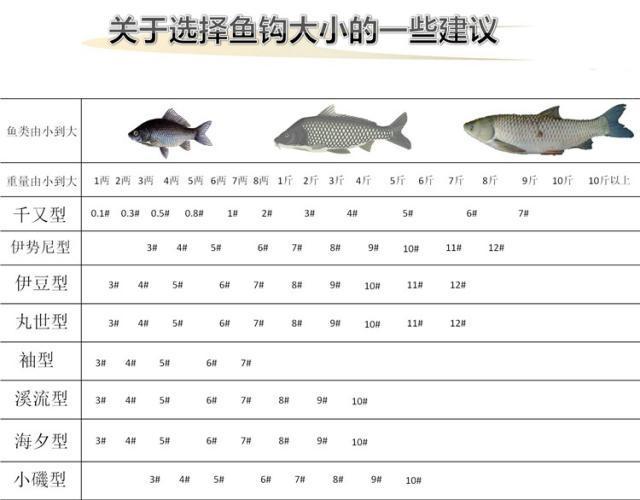 关于选择鱼钩大小的一些建议

| 鱼类由小到大 | |
|---|---|
| 重量由小到大 | 1两 2两 3两 4两 5两 6两 7两 8两 1斤 2斤 3斤 4斤 5斤 6斤 7斤 8斤 9斤 10斤 10斤以上 |
| 千又型 | 0.1# 0.3# 0.5# 0.8# 1# 2# 3# 4# 5# 6# 7# |
| 伊势尼型 | 3# 4# 5# 6# 7# 8# 9# 10# 11# 12# |
| 伊豆型 | 3# 4# 5# 6# 7# 8# 9# 10# 11# 12# |
| 丸世型 | 3# 4# 5# 6# 7# 8# 9# 10# 11# 12# |
| 袖型 | 3# 4# 5# 6# 7# |
| 溪流型 | 3# 4# 5# 6# 7# 8# 9# 10# |
| 海夕型 | 3# 4# 5# 6# 7# 8# 9# 10# |
| 小磯型 | 3# 4# 5# 6# 7# 8# 9# 10# |